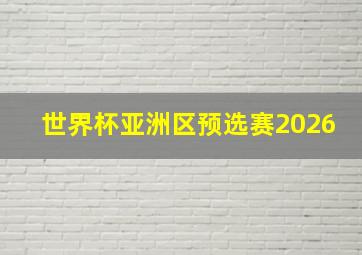 世界杯亚洲区预选赛2026